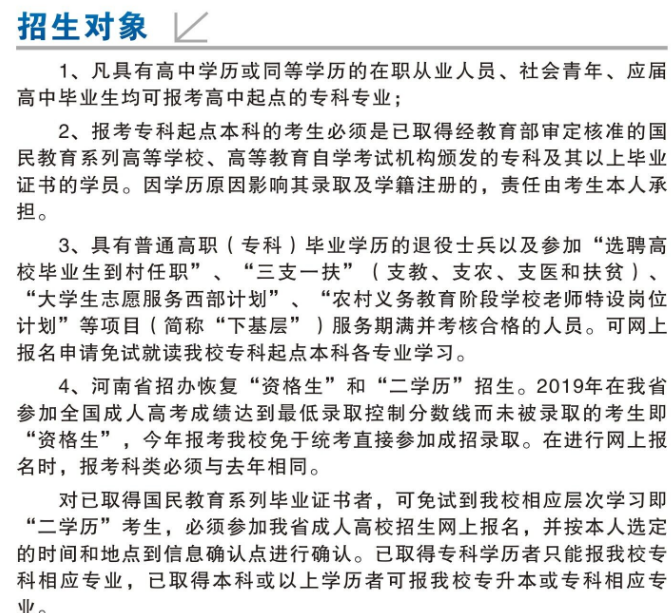 招生对象

1、凡具有高中学历或同等学历的在职从业人员、社会青年、应届高中毕业生均可报考高中起点的专科专业；

2、报考专科起点本科的考生必须是已取得经教育部审定核准的国民教育系列高等学校、高等教育自学考试机构颁发的专科及其以上毕业证书的学员。因学历原因影响其录取及学籍注册的，责任由考生本人承担。

3、具有普通高职（专科）毕业学历的退役士兵以及参加“选聘高校毕业生到村任职”、“三支一扶”（支教、支农、支医和扶贫）、“大学生志愿服务西部计划”、“农村义务教育阶段学校老师特设岗位计划”等项目（简称“下基层”）服务期满并考核合格的人员。可网上报名申请免试就读我校专科起点本科各专业学习。

4、河南省招办恢复“资格生”和“二学历”招生。2019年在我省参加全国成人高考成绩达到最低录取控制分数线而未被录取的考生即“资格生”，今年报考我校免于统考直接参加成招录取。在进行网上报名时，报考科类必须与去年相同。

对已取得国民教育系列毕业证书者，可免试到我校相应层次学习即“二学历”考生，必须参加我省成人高校招生网上报名，并按本人选定的时间和地点到信息确认点进行确认。已取得专科学历者只能报我校专科相应专业，已取得本科或以上学历者可报我校专升本或专科相应专业。